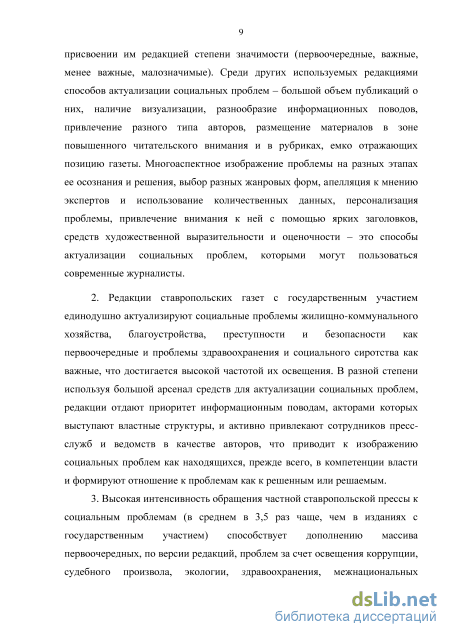 9

присвоении им редакцией степени значимости (первоочередные, важные, менее важные, малозначимые). Среди других используемых редакциями способов актуализации социальных проблем – большой объем публикаций о них, наличие визуализации, разнообразие информационных поводов, привлечение разного типа авторов, размещение материалов в зоне повышенного читательского внимания и в рубриках, емко отражающих позицию газеты. Многоаспектное изображение проблемы на разных этапах ее осознания и решения, выбор разных жанровых форм, апелляция к мнению экспертов и использование количественных данных, персонализация проблемы, привлечение внимания к ней с помощью ярких заголовков, средств художественной выразительности и оценочности – это способы актуализации социальных проблем, которыми могут пользоваться современные журналисты.

2. Редакции ставропольских газет с государственным участием единодушно актуализируют социальные проблемы жилищно-коммунального хозяйства, благоустройства, преступности и безопасности как первоочередные и проблемы здравоохранения и социального сиротства как важные, что достигается высокой частотой их освещения. В разной степени используя большой арсенал средств для актуализации социальных проблем, редакции отдают приоритет информационным поводам, акторами которых выступают властные структуры, и активно привлекают сотрудников пресс-служб и ведомств в качестве авторов, что приводит к изображению социальных проблем как находящихся, прежде всего, в компетенции власти и формируют отношение к проблемам как к решенным или решаемым.

3. Высокая интенсивность обращения частной ставропольской прессы к социальным проблемам (в среднем в 3,5 раз чаще, чем в изданиях с государственным участием) способствует дополнению массива первоочередных, по версии редакций, проблем за счет освещения коррупции, судебного произвола, экологии, здравоохранения, межнациональных

dsLib.net
библиотека диссертаций